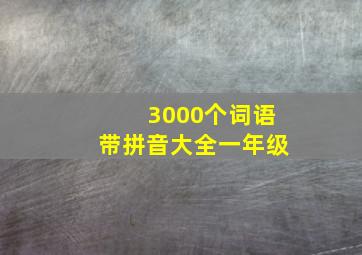 3000个词语
带拼音大全一年级